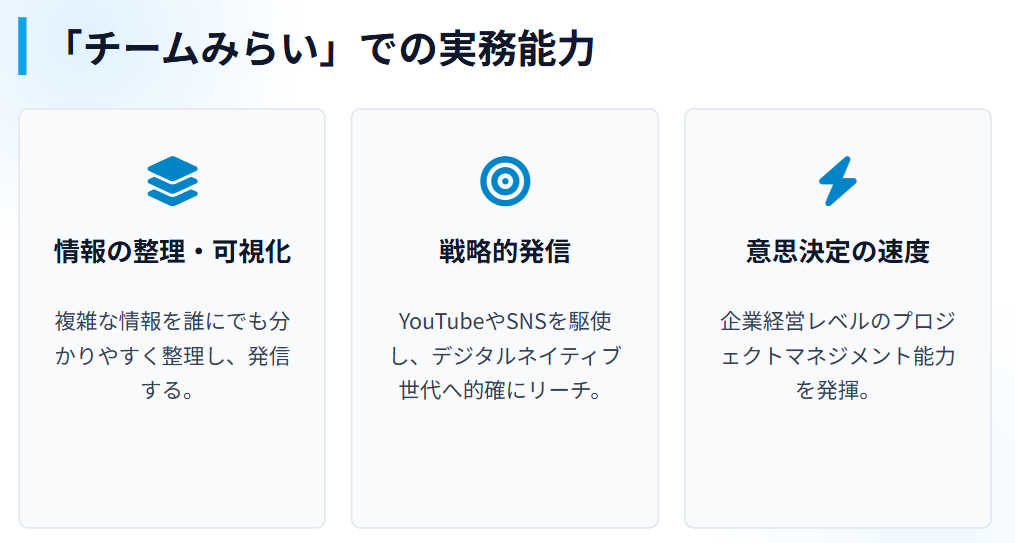 「チームみらい」での実務能力

情報の整理・可視化

複雑な情報を誰にでも分かりやすく整理し、発信する。

戦略的発信

YouTubeやSNSを駆使し、デジタルネイティブ世代へ的確にリーチ。

意思決定の速度

企業経営レベルのプロジェクトマネジメント能力を発揮。